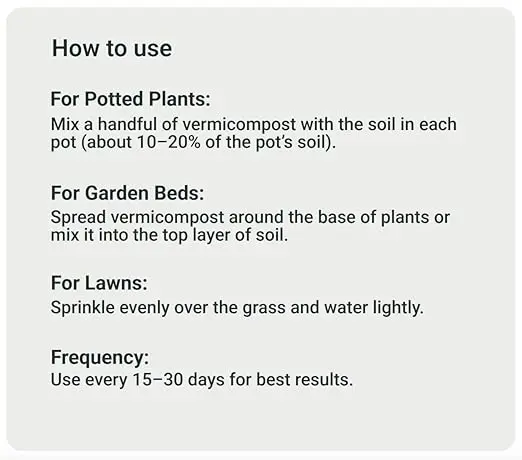 How to use

For Potted Plants:

Mix a handful of vermicompost with the soil in each pot (about 10–20% of the pot's soil).

For Garden Beds:

Spread vermicompost around the base of plants or mix it into the top layer of soil.

For Lawns:

Sprinkle evenly over the grass and water lightly.

Frequency:

Use every 15–30 days for best results.